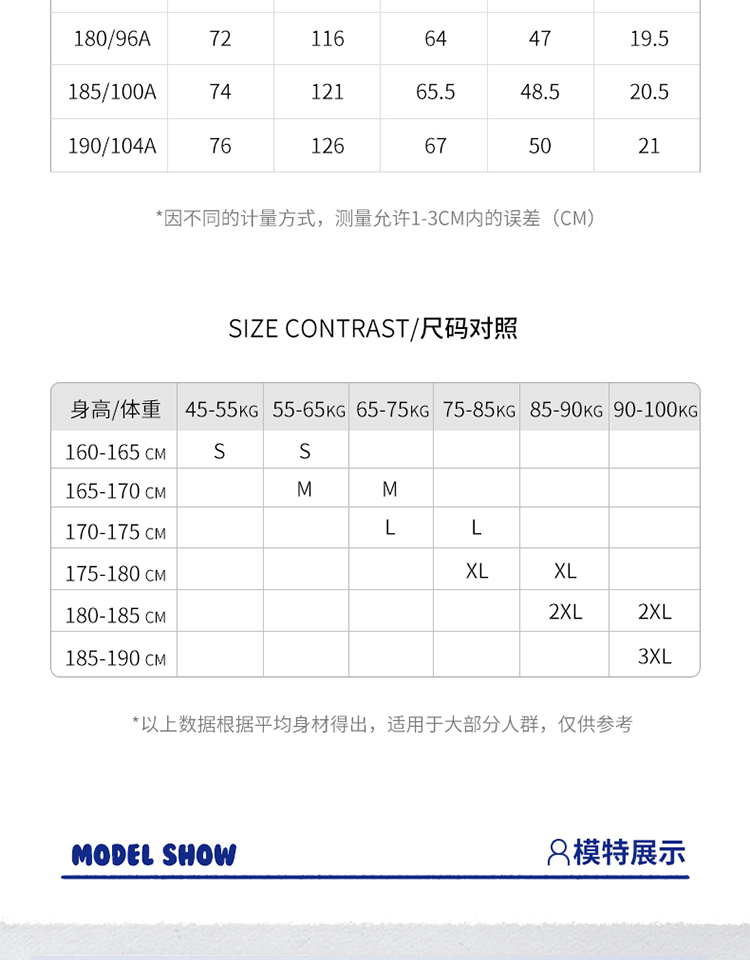 | 180/96A | 72 | 116 | 64 | 47 | 19.5 |
|---|---|---|---|---|---|
| 185/100A | 74 | 121 | 65.5 | 48.5 | 20.5 |
| 190/104A | 76 | 126 | 67 | 50 | 21 |

*因不同的计量方式，测量允许1-3CM内的误差（CM）

SIZE CONTRAST/尺码对照

| 身高/体重 | 45-55KG | 55-65KG | 65-75KG | 75-85KG | 85-90KG | 90-100KG |
|---|---|---|---|---|---|---|
| 160-165 CM | S | S | | | | |
| 165-170 CM | | M | M | | | |
| 170-175 CM | | | L | L | | |
| 175-180 CM | | | | XL | XL | |
| 180-185 CM | | | | | 2XL | 2XL |
| 185-190 CM | | | | | | 3XL |

*以上数据根据平均身材得出，适用于大部分人群，仅供参考

MODEL SHOW

模特展示